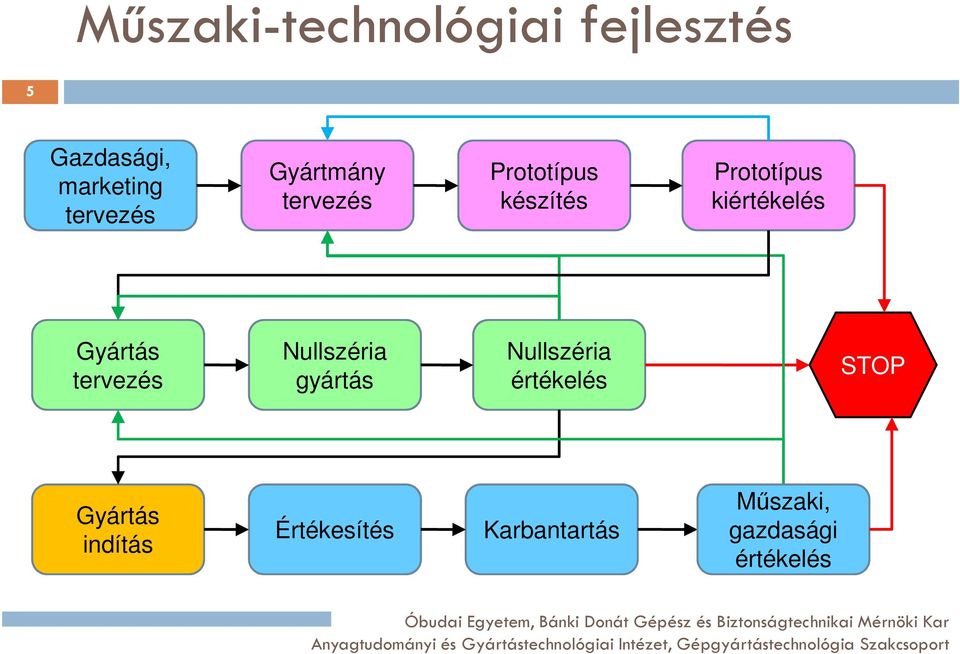 Műszaki-technológiai fejlesztés

5

Gazdasági, marketing tervezés

Gyártmány tervezés

Prototípus készítés

Prototípus kiértékelés

Gyártás tervezés

Nullszéria gyártás

Nullszéria értékelés

STOP

Gyártás indítás

Értékesítés

Karbantartás

Műszaki, gazdasági értékelés

Óbudai Egyetem, Bánki Donát Gépész és Biztonságtechnikai Mérnöki Kar
Anyagtudományi és Gyártástechnológiai Intézet, Gépgyártástechnológia Szakcsoport